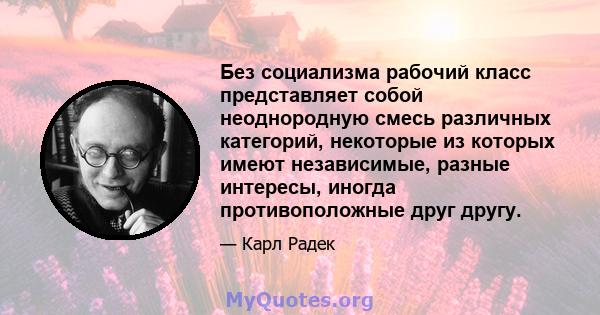 Без социализма рабочий класс представляет собой неоднородную смесь различных категорий, некоторые из которых имеют независимые, разные интересы, иногда противоположные друг другу.

— Карл Радек

MyQuotes.org